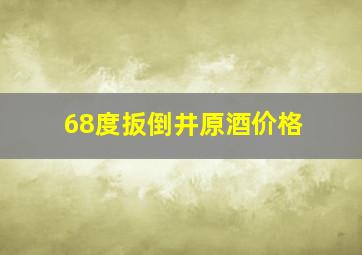 68度扳倒井原酒价格